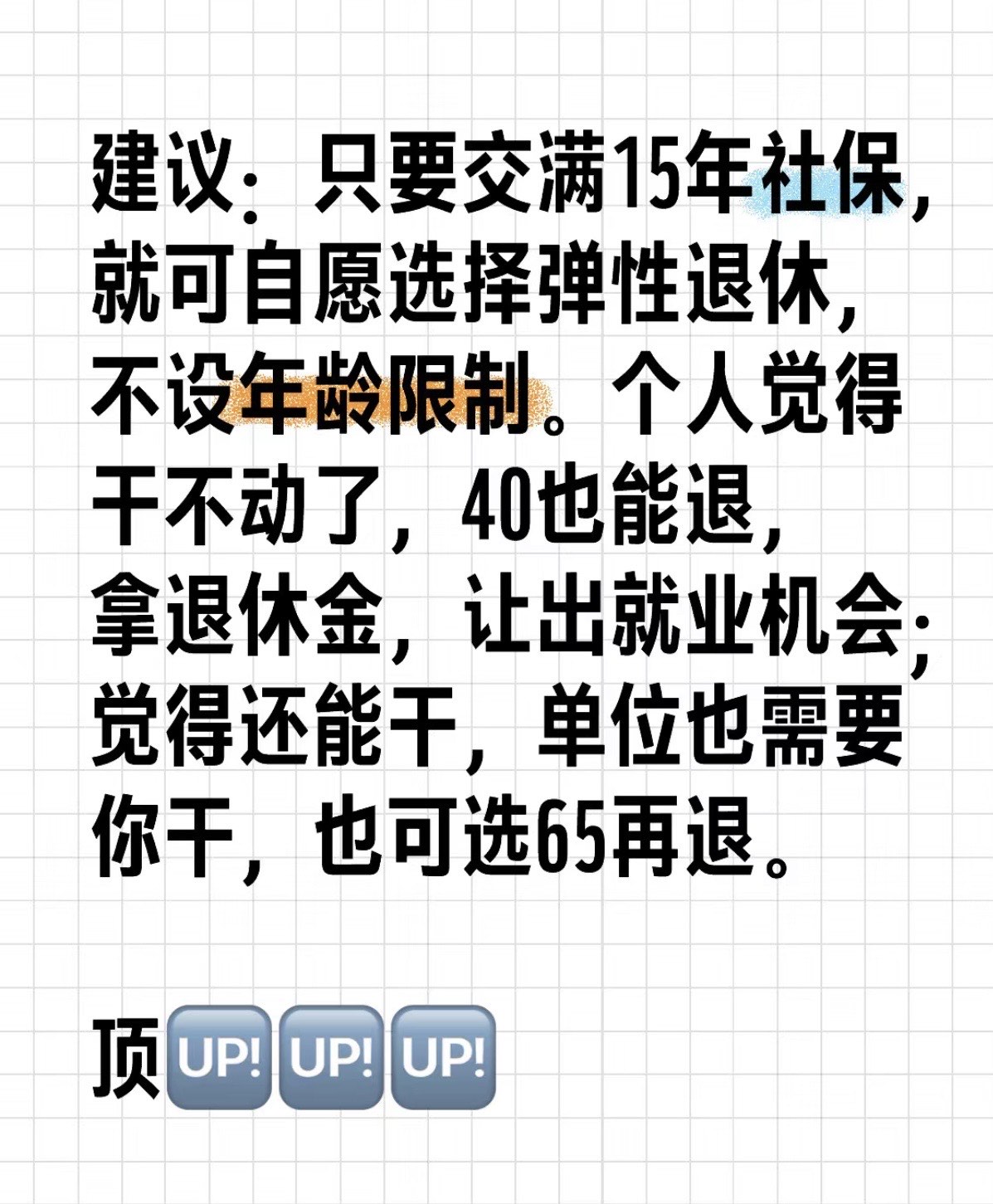 建议：只要交满15年社保，就可自愿选择弹性退休，不设年龄限制。个人觉得干不动了，40也能退，拿退休金，让出就业机会；觉得还能干，单位也需要你干，也可选65再退。

顶UP!UP!UP!